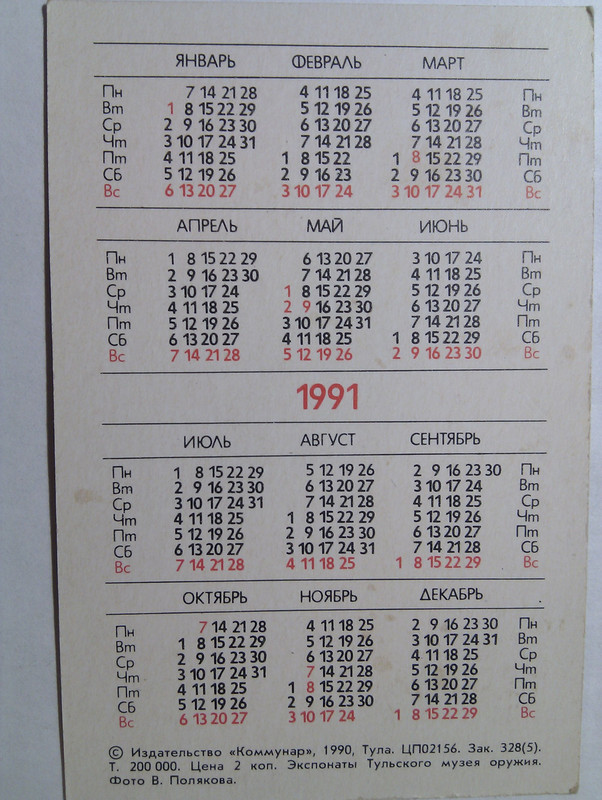 | | ЯНВАРЬ | ФЕВРАЛЬ | МАРТ | |
|---|---|---|---|---|
| Пн | 7 14 21 28 | 4 11 18 25 | 4 11 18 25 | Пн |
| Вт | 1 8 15 22 29 | 5 12 19 26 | 5 12 19 26 | Вт |
| Ср | 2 9 16 23 30 | 6 13 20 27 | 6 13 20 27 | Ср |
| Чт | 3 10 17 24 31 | 7 14 21 28 | 7 14 21 28 | Чт |
| Пт | 4 11 18 25 | 1 8 15 22 | 1 8 15 22 29 | Пт |
| Сб | 5 12 19 26 | 2 9 16 23 | 2 9 16 23 30 | Сб |
| Вс | 6 13 20 27 | 3 10 17 24 | 3 10 17 24 31 | Вс |

| | АПРЕЛЬ | МАЙ | ИЮНЬ | |
|---|---|---|---|---|
| Пн | 1 8 15 22 29 | 6 13 20 27 | 3 10 17 24 | Пн |
| Вт | 2 9 16 23 30 | 7 14 21 28 | 4 11 18 25 | Вт |
| Ср | 3 10 17 24 | 1 8 15 22 29 | 5 12 19 26 | Ср |
| Чт | 4 11 18 25 | 2 9 16 23 30 | 6 13 20 27 | Чт |
| Пт | 5 12 19 26 | 3 10 17 24 31 | 7 14 21 28 | Пт |
| Сб | 6 13 20 27 | 4 11 18 25 | 1 8 15 22 29 | Сб |
| Вс | 7 14 21 28 | 5 12 19 26 | 2 9 16 23 30 | Вс |

1991

| | ИЮЛЬ | АВГУСТ | СЕНТЯБРЬ | |
|---|---|---|---|---|
| Пн | 1 8 15 22 29 | 5 12 19 26 | 2 9 16 23 30 | Пн |
| Вт | 2 9 16 23 30 | 6 13 20 27 | 3 10 17 24 | Вт |
| Ср | 3 10 17 24 31 | 7 14 21 28 | 4 11 18 25 | Ср |
| Чт | 4 11 18 25 | 1 8 15 22 29 | 5 12 19 26 | Чт |
| Пт | 5 12 19 26 | 2 9 16 23 30 | 6 13 20 27 | Пт |
| Сб | 6 13 20 27 | 3 10 17 24 31 | 7 14 21 28 | Сб |
| Вс | 7 14 21 28 | 4 11 18 25 | 1 8 15 22 29 | Вс |

| | ОКТЯБРЬ | НОЯБРЬ | ДЕКАБРЬ | |
|---|---|---|---|---|
| Пн | 7 14 21 28 | 4 11 18 25 | 2 9 16 23 30 | Пн |
| Вт | 1 8 15 22 29 | 5 12 19 26 | 3 10 17 24 31 | Вт |
| Ср | 2 9 16 23 30 | 6 13 20 27 | 4 11 18 25 | Ср |
| Чт | 3 10 17 24 31 | 7 14 21 28 | 5 12 19 26 | Чт |
| Пт | 4 11 18 25 | 1 8 15 22 29 | 6 13 20 27 | Пт |
| Сб | 5 12 19 26 | 2 9 16 23 30 | 7 14 21 28 | Сб |
| Вс | 6 13 20 27 | 3 10 17 24 | 1 8 15 22 29 | Вс |

© Издательство «Коммунар», 1990, Тула. ЦП02156. Зак. 328(5). Т. 200 000. Цена 2 коп. Экспонаты Тульского музея оружия. Фото В. Полякова.